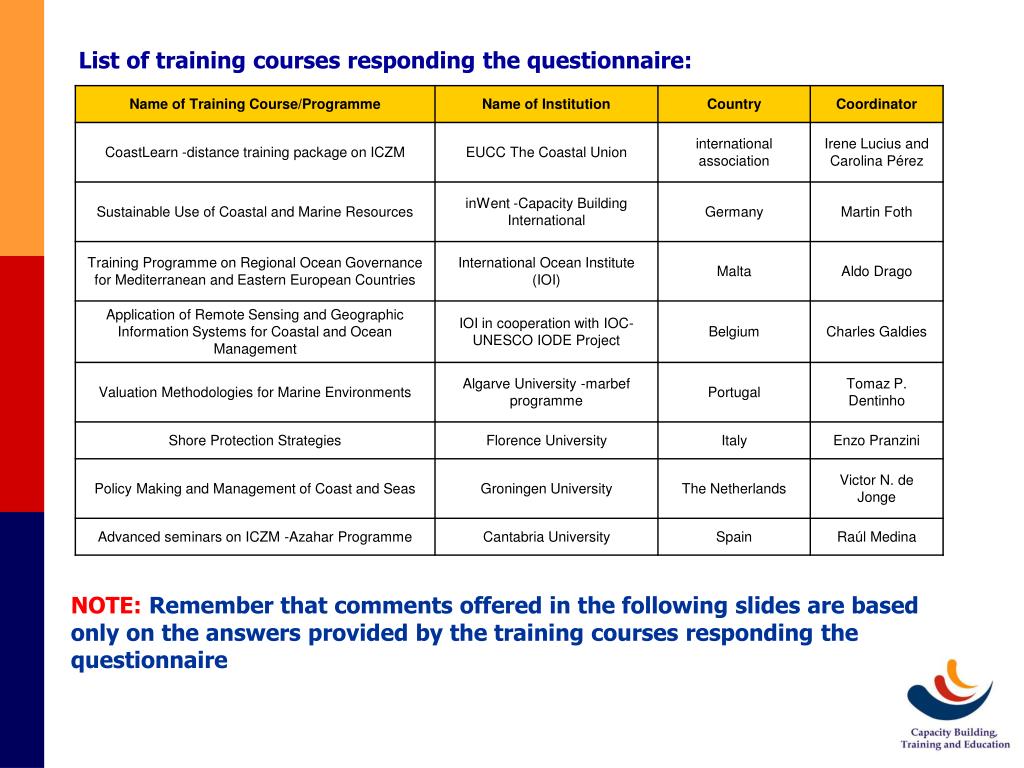 List of training courses responding the questionnaire:

| Name of Training Course/Programme | Name of Institution | Country | Coordinator |
|---|---|---|---|
| CoastLearn -distance training package on ICZM | EUCC The Coastal Union | international association | Irene Lucius and Carolina Pérez |
| Sustainable Use of Coastal and Marine Resources | inWent -Capacity Building International | Germany | Martin Foth |
| Training Programme on Regional Ocean Governance for Mediterranean and Eastern European Countries | International Ocean Institute (IOI) | Malta | Aldo Drago |
| Application of Remote Sensing and Geographic Information Systems for Coastal and Ocean Management | IOI in cooperation with IOC-UNESCO IODE Project | Belgium | Charles Galdies |
| Valuation Methodologies for Marine Environments | Algarve University -marbef programme | Portugal | Tomaz P. Dentinho |
| Shore Protection Strategies | Florence University | Italy | Enzo Pranzini |
| Policy Making and Management of Coast and Seas | Groningen University | The Netherlands | Victor N. de Jonge |
| Advanced seminars on ICZM -Azahar Programme | Cantabria University | Spain | Raúl Medina |

NOTE: Remember that comments offered in the following slides are based only on the answers provided by the training courses responding the questionnaire

Capacity Building, Training and Education